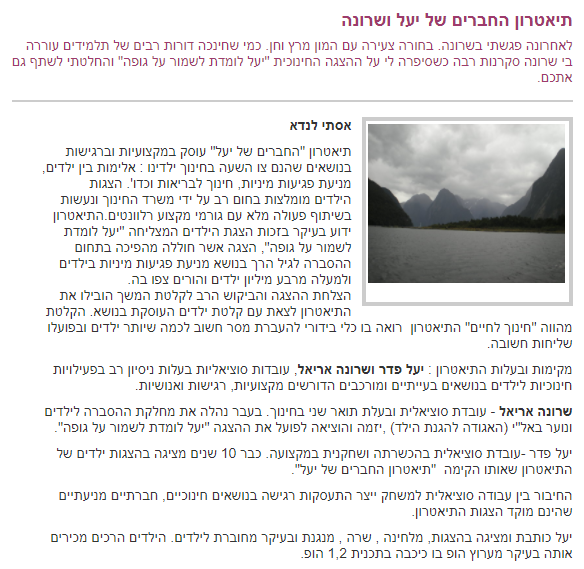 תיאטרון החברים של יעל ושרונה

לאחרונה פגשתי בשרונה. בחורה צעירה עם המון מרץ וחן. כמי שחינכה דורות רבים של תלמידים עוררה בי שרונה סקרנות רבה כשסיפרה לי על ההצגה החינוכית "יעל לומדת לשמור על גופה" והחלטתי לשתף גם אתכם.

אסתי לנדא

תיאטרון "החברים של יעל" עוסק במקצועיות וברגישות בנושאים שהנם צו השעה בחינוך ילדינו : אלימות בין ילדים, מניעת פגיעות מיניות, חינוך לבריאות וכדו'. הצגות הילדים מומלצות בחום רב על ידי משרד החינוך ונעשות בשיתוף פעולה מלא עם גורמי מקצוע רלוונטים.התיאטרון ידוע בעיקר בזכות הצגת הילדים המצליחה "יעל לומדת לשמור על גופה", הצגה אשר חוללה מהפיכה בתחום ההסברה לגיל הרך בנושא מניעת פגיעות מיניות בילדים ולמעלה מרבע מיליון ילדים והורים צפו בה.
הצלחת ההצגה והביקוש הרב לקלטת המשך הובילו את התיאטרון לצאת עם קלטת ילדים העוסקת בנושא. הקלטת מהווה "חינוך לחיים" התיאטרון רואה בו כלי בידורי להעברת מסר חשוב לכמה שיותר ילדים ובפועלו שליחות חשובה.

מקימות ובעלות התיאטרון : יעל פדר ושרונה אריאל, עובדות סוציאליות בעלות ניסיון רב בפעילויות חינוכיות לילדים בנושאים בעייתיים ומורכבים הדורשים מקצועיות, רגישות ואנושיות.

שרונה אריאל - עובדת סוציאלית ובעלת תואר שני בחינוך. בעבר נהלה את מחלקת ההסברה לילדים ונוער באל"י (האגודה להגנת הילד) ,יזמה והוציאה לפועל את ההצגה "יעל לומדת לשמור על גופה".

יעל פדר -עובדת סוציאלית בהכשרתה ושחקנית במקצועה. כבר 10 שנים מציגה בהצגות ילדים של התיאטרון שאותו הקימה "תיאטרון החברים של יעל".

החיבור בין עבודה סוציאלית למשחק ייצר התעסקות רגישה בנושאים חינוכיים, חברתיים מניעתיים שהינם מוקד הצגות התיאטרון.

יעל כותבת ומציגה בהצגות, מלחינה , שרה , מנגנת ובעיקר מחוברת לילדים. הילדים הרכים מכירים אותה בעיקר מערוץ הופ בו כיכבה בתכנית 1,2 הופ.